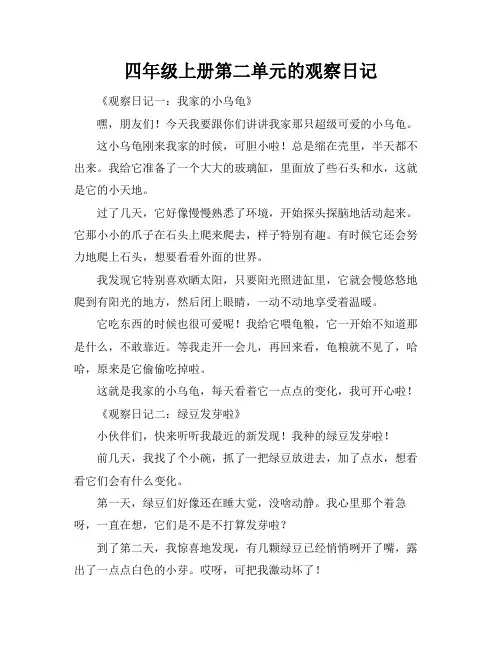 四年级上册第二单元的观察日记

《观察日记一：我家的小乌龟》

嘿，朋友们！今天我要跟你们讲讲我家那只超级可爱的小乌龟。

这小乌龟刚来我家的时候，可胆小啦！总是缩在壳里，半天都不出来。我给它准备了一个大大的玻璃缸，里面放了些石头和水，这就是它的小天地。

过了几天，它好像慢慢熟悉了环境，开始探头探脑地活动起来。它那小小的爪子在石头上爬来爬去，样子特别有趣。有时候它还会努力地爬上石头，想要看看外面的世界。

我发现它特别喜欢晒太阳，只要阳光照进缸里，它就会慢悠悠地爬到有阳光的地方，然后闭上眼睛，一动不动地享受着温暖。

它吃东西的时候也很可爱呢！我给它喂龟粮，它一开始不知道那是什么，不敢靠近。等我走开一会儿，再回来看，龟粮就不见了，哈哈，原来是它偷偷吃掉啦。

这就是我家的小乌龟，每天看着它一点点的变化，我可开心啦！

《观察日记二：绿豆发芽啦》

小伙伴们，快来听听我最近的新发现！我种的绿豆发芽啦！

前几天，我找了个小碗，抓了一把绿豆放进去，加了点水，想看看它们会有什么变化。

第一天，绿豆们好像还在睡大觉，没啥动静。我心里那个着急呀，一直在想，它们是不是不打算发芽啦？

到了第二天，我惊喜地发现，有几颗绿豆已经悄悄咧开了嘴，露出了一点点白色的小芽。哎呀，可把我激动坏了！